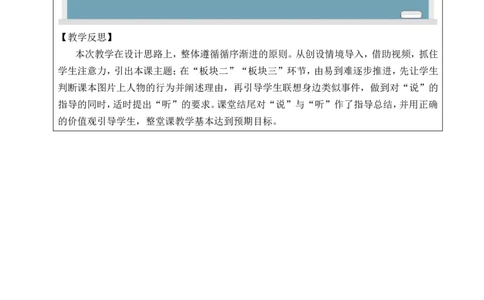 【教学反思】

本次教学在设计思路上，整体遵循循序渐进的原则。从创设情境导入，借助视频，抓住学生注意力，引出本课主题；在“板块二”“板块三”环节，由易到难逐步推进，先让学生判断课本图片上人物的行为并阐述理由，再引导学生联想身边类似事件，做到对“说”的指导的同时，适时提出“听”的要求。课堂结尾对“说”与“听”作了指导总结，并用正确的价值观引导学生，整堂课教学基本达到预期目标。